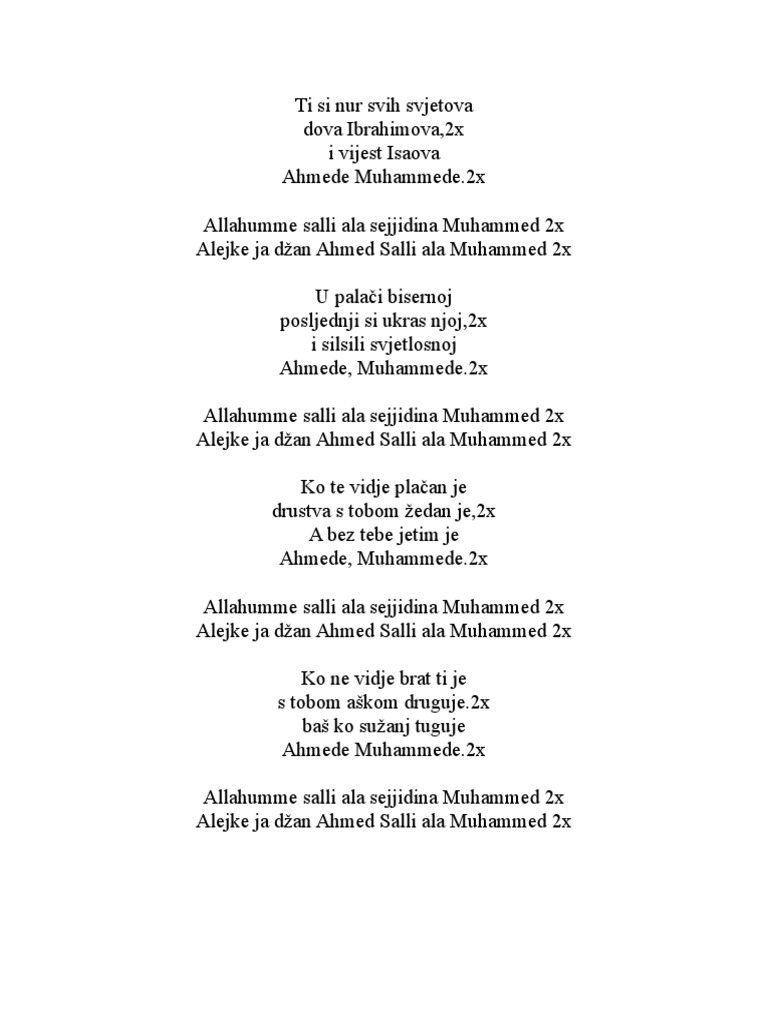 Ti si nur svih svjetova
dova Ibrahimova,2x
i vijest Isaova
Ahmede Muhammede.2x

Allahumme salli ala sejjidina Muhammed 2x
Alejke ja džan Ahmed Salli ala Muhammed 2x

U palači bisernoj
posljednji si ukras njoj,2x
i silsili svjetlosnoj
Ahmede, Muhammede.2x

Allahumme salli ala sejjidina Muhammed 2x
Alejke ja džan Ahmed Salli ala Muhammed 2x

Ko te vidje plačan je
drustva s tobom žedan je,2x
A bez tebe jetim je
Ahmede, Muhammede.2x

Allahumme salli ala sejjidina Muhammed 2x
Alejke ja džan Ahmed Salli ala Muhammed 2x

Ko ne vidje brat ti je
s tobom aškom druguje.2x
baš ko sužanj tuguje
Ahmede Muhammede.2x

Allahumme salli ala sejjidina Muhammed 2x
Alejke ja džan Ahmed Salli ala Muhammed 2x